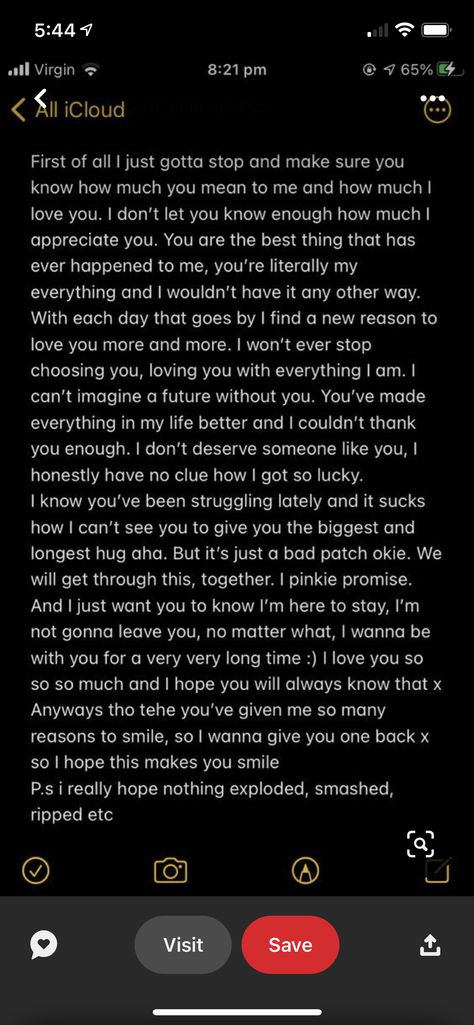 5:44

Virgin 8:21 pm 65%

All iCloud

First of all I just gotta stop and make sure you know how much you mean to me and how much I love you. I don't let you know enough how much I appreciate you. You are the best thing that has ever happened to me, you're literally my everything and I wouldn't have it any other way. With each day that goes by I find a new reason to love you more and more. I won't ever stop choosing you, loving you with everything I am. I can't imagine a future without you. You've made everything in my life better and I couldn't thank you enough. I don't deserve someone like you, I honestly have no clue how I got so lucky.
I know you've been struggling lately and it sucks how I can't see you to give you the biggest and longest hug aha. But it's just a bad patch okie. We will get through this, together. I pinkie promise. And I just want you to know I'm here to stay, I'm not gonna leave you, no matter what, I wanna be with you for a very very long time :) I love you so so so much and I hope you will always know that x
Anyways tho tehe you've given me so many reasons to smile, so I wanna give you one back x so I hope this makes you smile
P.s i really hope nothing exploded, smashed, ripped etc

Visit Save